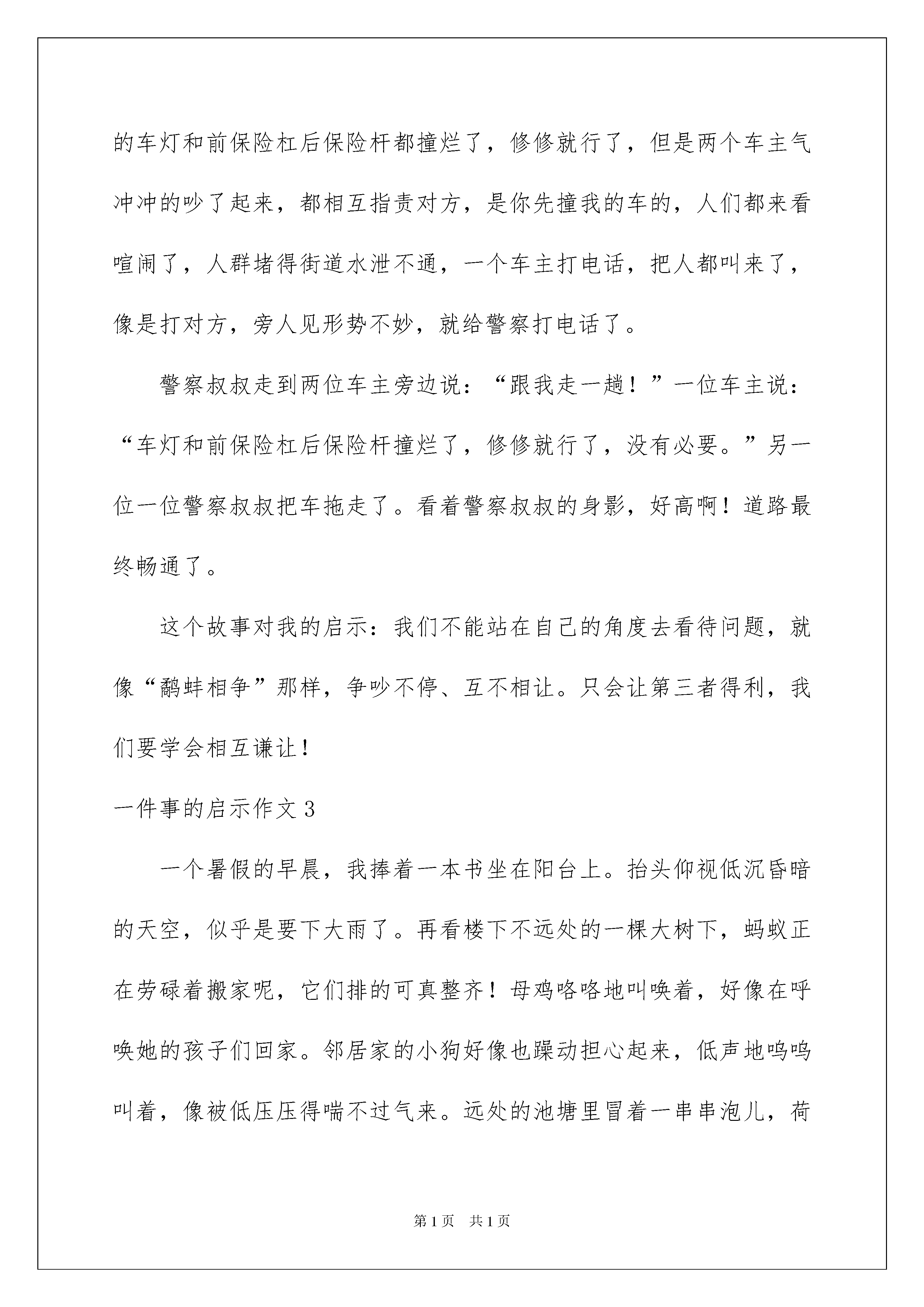 的车灯和前保险杠后保险杆都撞烂了，修修就行了，但是两个车主气冲冲的吵了起来，都相互指责对方，是你先撞我的车的，人们都来看喧闹了，人群堵得街道水泄不通，一个车主打电话，把人都叫来了，像是打对方，旁人见形势不妙，就给警察打电话了。

警察叔叔走到两位车主旁边说：“跟我走一趟！”一位车主说：“车灯和前保险杠后保险杆撞烂了，修修就行了，没有必要。”另一位一位警察叔叔把车拖走了。看着警察叔叔的身影，好高啊！道路最终畅通了。

这个故事对我的启示：我们不能站在自己的角度去看待问题，就像“鹬蚌相争”那样，争吵不停、互不相让。只会让第三者得利，我们要学会相互谦让！

一件事的启示作文 3

一个暑假的早晨，我捧着一本书坐在阳台上。抬头仰视低沉昏暗的天空，似乎是要下大雨了。再看楼下不远处的一棵大树下，蚂蚁正在劳碌着搬家呢，它们排的可真整齐！母鸡咯咯地叫唤着，好像在呼唤她的孩子们回家。邻居家的小狗好像也躁动担心起来，低声地呜呜叫着，像被低压压得喘不过气来。远处的池塘里冒着一串串泡儿，荷

第 1 页 共 1 页